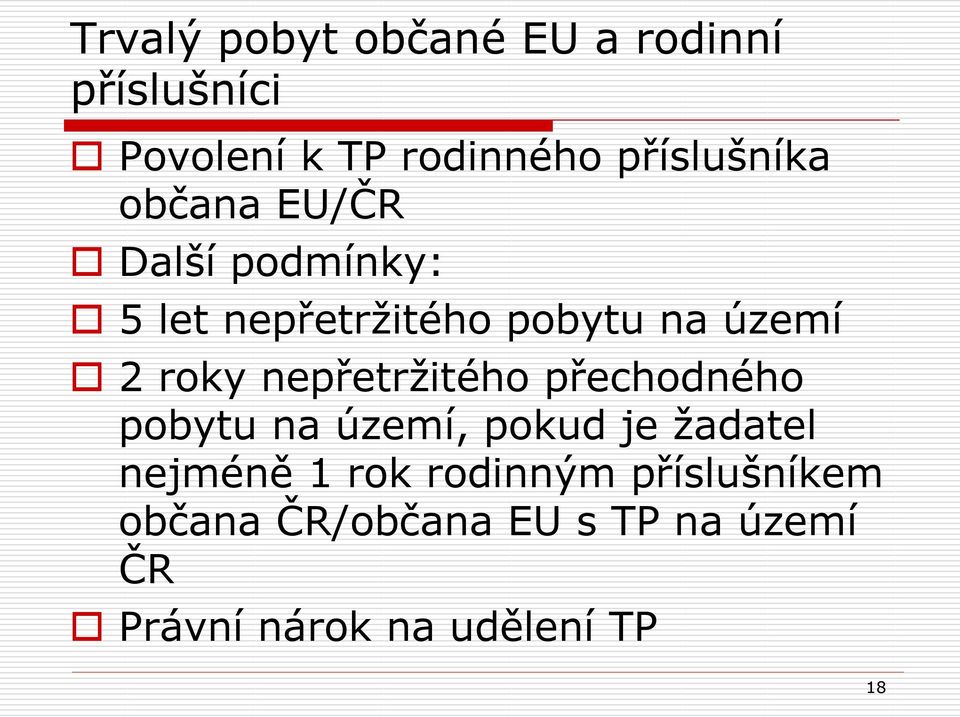 Trvalý pobyt občané EU a rodinní příslušníci

Povolení k TP rodinného příslušníka občana EU/ČR

Další podmínky:

5 let nepřetržitého pobytu na území

2 roky nepřetržitého přechodného pobytu na území, pokud je žadatel nejméně 1 rok rodinným příslušníkem občana ČR/občana EU s TP na území ČR

Právní nárok na udělení TP

18